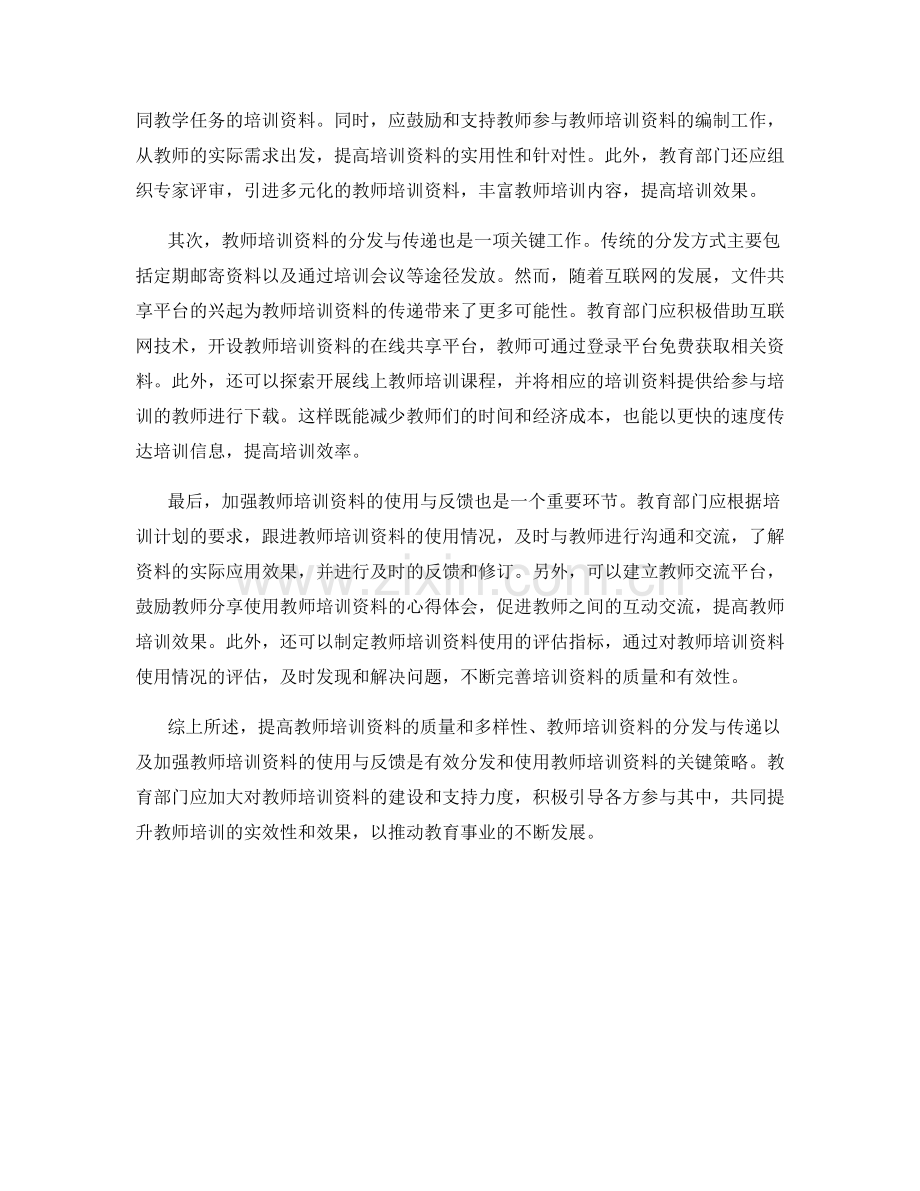 同教学任务的培训资料。同时，应鼓励和支持教师参与教师培训资料的编制工作，从教师的实际需求出发，提高培训资料的实用性和针对性。此外，教育部门还应组织专家评审，引进多元化的教师培训资料，丰富教师培训内容，提高培训效果。

其次，教师培训资料的分发与传递也是一项关键工作。传统的分发方式主要包括定期邮寄资料以及通过培训会议等途径发放。然而，随着互联网的发展，文件共享平台的兴起为教师培训资料的传递带来了更多可能性。教育部门应积极借助互联网技术，开设教师培训资料的在线共享平台，教师可通过登录平台免费获取相关资料。此外，还可以探索开展线上教师培训课程，并将相应的培训资料提供给参与培训的教师进行下载。这样既能减少教师们的时间和经济成本，也能以更快的速度传达培训信息，提高培训效率。

最后，加强教师培训资料的使用与反馈也是一个重要环节。教育部门应根据培训计划的要求，跟进教师培训资料的使用情况，及时与教师进行沟通和交流，了解资料的实际应用效果，并进行及时的反馈和修订。另外，可以建立教师交流平台，鼓励教师分享使用教师培训资料的心得体会，促进教师之间的互动交流，提高教师培训效果。此外，还可以制定教师培训资料使用的评估指标，通过对教师培训资料使用情况的评估，及时发现和解决问题，不断完善培训资料的质量和有效性。

综上所述，提高教师培训资料的质量和多样性、教师培训资料的分发与传递以及加强教师培训资料的使用与反馈是有效分发和使用教师培训资料的关键策略。教育部门应加大对教师培训资料的建设和支持力度，积极引导各方参与其中，共同提升教师培训的实效性和效果，以推动教育事业的不断发展。

www.zixin.com.cn